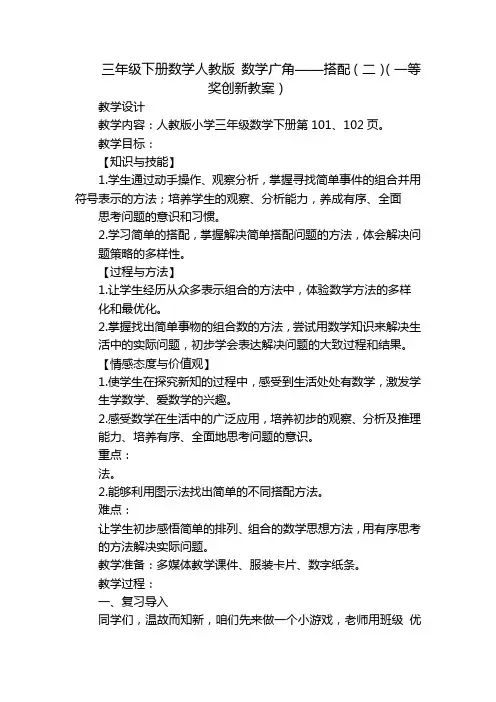 三年级下册数学人教版 数学广角——搭配（二）(一等奖创新教案）

教学设计

教学内容：人教版小学三年级数学下册第 101、102 页。

教学目标：

【知识与技能】

1.学生通过动手操作、观察分析，掌握寻找简单事件的组合并用符号表示的方法；培养学生的观察、分析能力，养成有序、全面思考问题的意识和习惯。

2.学习简单的搭配，掌握解决简单搭配问题的方法，体会解决问题策略的多样性。

【过程与方法】

1.让学生经历从众多表示组合的方法中，体验数学方法的多样化和最优化。

2.掌握找出简单事物的组合数的方法，尝试用数学知识来解决生活中的实际问题，初步学会表达解决问题的大致过程和结果。

【情感态度与价值观】

1.使学生在探究新知的过程中，感受到生活处处有数学，激发学生学数学、爱数学的兴趣。

2.感受数学在生活中的广泛应用，培养初步的观察、分析及推理能力、培养有序、全面地思考问题的意识。

重点：

法。

2.能够利用图示法找出简单的不同搭配方法。

难点：

让学生初步感悟简单的排列、组合的数学思想方法，用有序思考的方法解决实际问题。

教学准备：多媒体教学课件、服装卡片、数字纸条。

教学过程：

一、复习导入

同学们，温故而知新，咱们先来做一个小游戏，老师用班级 优